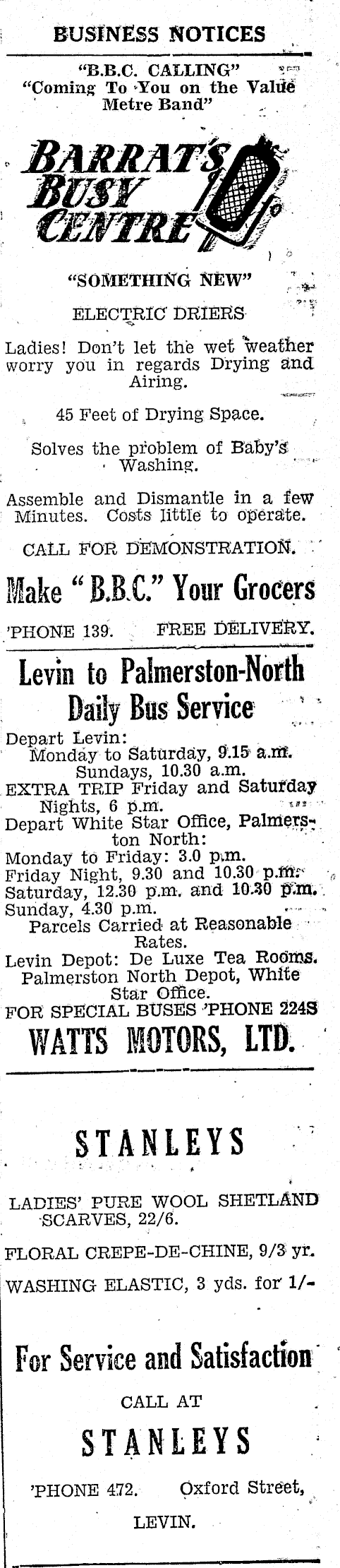 BUSINESS NOTICES

"B.B.C. CALLING"
"Coming To You on the Value Metre Band"

BARRAT'S BUSY CENTRE

"SOMETHING NEW"

ELECTRIC DRIERS

Ladies! Don't let the wet weather worry you in regards Drying and Airing.

45 Feet of Drying Space.

Solves the problem of Baby's Washing.

Assemble and Dismantle in a few Minutes. Costs little to operate.

CALL FOR DEMONSTRATION.

Make "B.B.C." Your Grocers

'PHONE 139. FREE DELIVERY.

Levin to Palmerston-North Daily Bus Service

Depart Levin:
Monday to Saturday, 9.15 a.m.
Sundays, 10.30 a.m.
EXTRA TRIP Friday and Saturday Nights, 6 p.m.
Depart White Star Office, Palmerston North:
Monday to Friday: 3.0 p.m.
Friday Night, 9.30 and 10.30 p.m.
Saturday, 12.30 p.m. and 10.30 p.m.
Sunday, 4.30 p.m.
Parcels Carried at Reasonable Rates.
Levin Depot: De Luxe Tea Rooms.
Palmerston North Depot, White Star Office.
FOR SPECIAL BUSES 'PHONE 224S

WATTS MOTORS, LTD.

STANLEYS

LADIES' PURE WOOL SHETLAND SCARVES, 22/6.

FLORAL CREPE-DE-CHINE, 9/3 yr.

WASHING ELASTIC, 3 yds. for 1/-

For Service and Satisfaction

CALL AT

STANLEYS

'PHONE 472. Oxford Street,

LEVIN.